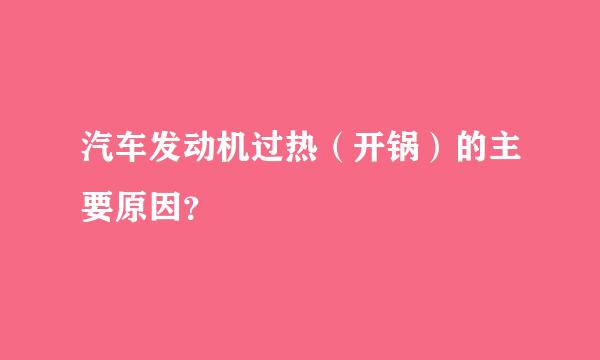 汽车发动机过热（开锅）的主要原因?